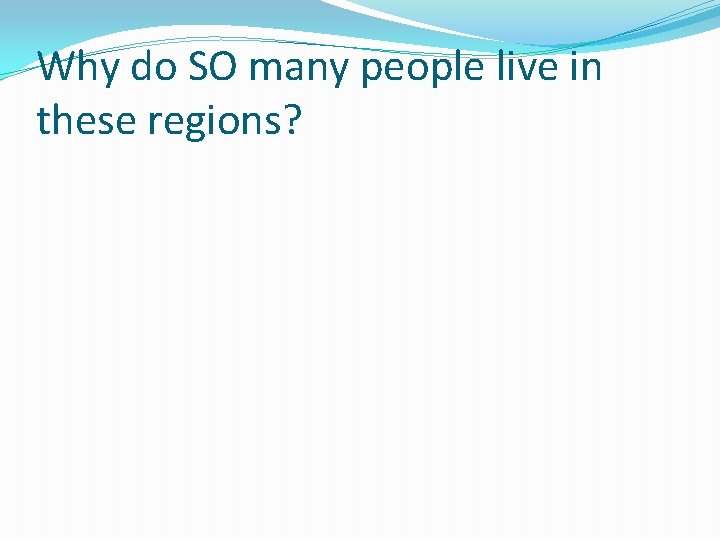 Why do SO many people live in these regions?